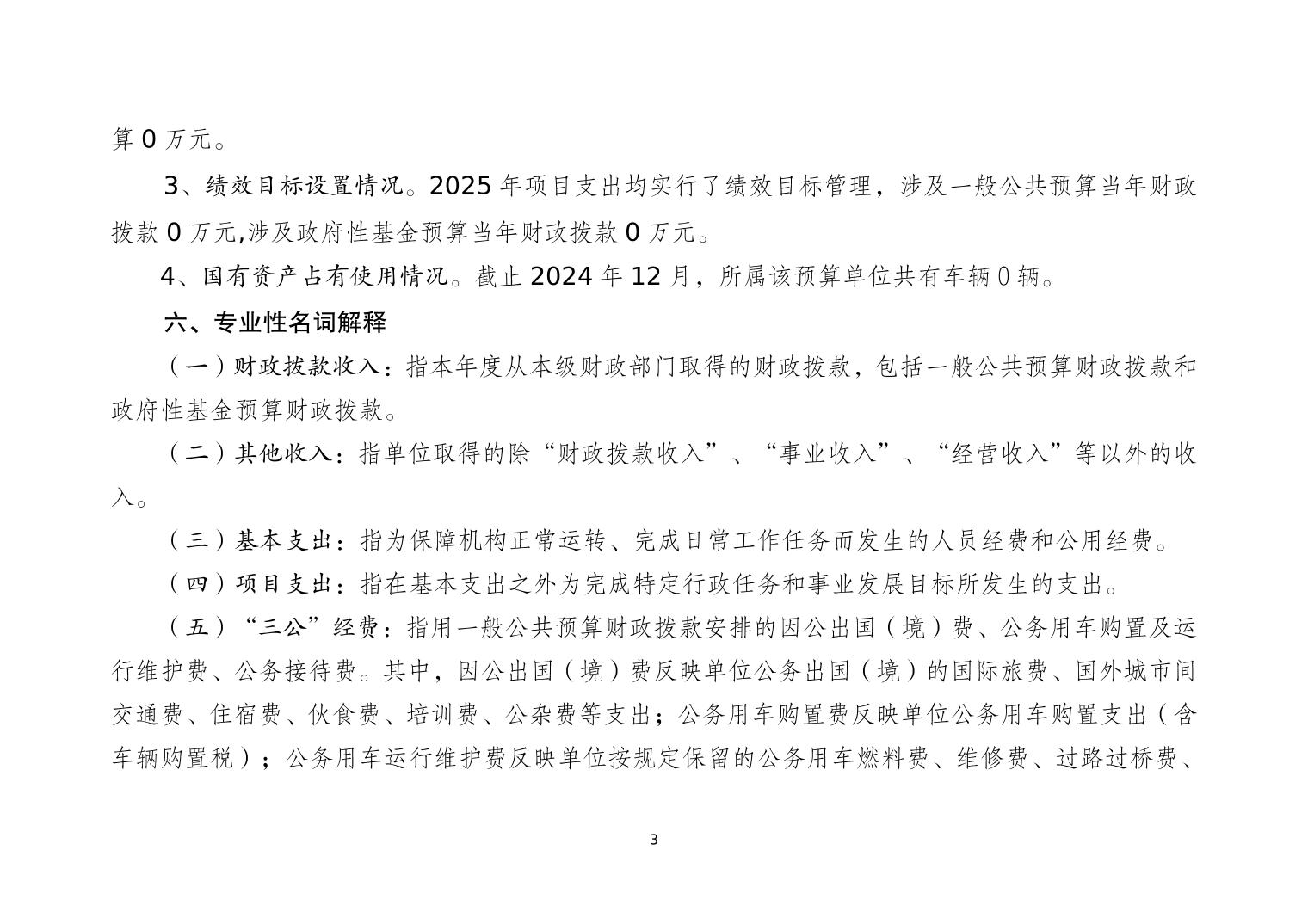 算 0 万元。

3、绩效目标设置情况。2025 年项目支出均实行了绩效目标管理，涉及一般公共预算当年财政拨款 0 万元,涉及政府性基金预算当年财政拨款 0 万元。

4、国有资产占有使用情况。截止 2024 年 12 月，所属该预算单位共有车辆 0 辆。

六、专业性名词解释

（一）财政拨款收入：指本年度从本级财政部门取得的财政拨款，包括一般公共预算财政拨款和政府性基金预算财政拨款。

（二）其他收入：指单位取得的除“财政拨款收入”、“事业收入”、“经营收入”等以外的收入。

（三）基本支出：指为保障机构正常运转、完成日常工作任务而发生的人员经费和公用经费。

（四）项目支出：指在基本支出之外为完成特定行政任务和事业发展目标所发生的支出。

（五）“三公”经费：指用一般公共预算财政拨款安排的因公出国（境）费、公务用车购置及运行维护费、公务接待费。其中，因公出国（境）费反映单位公务出国（境）的国际旅费、国外城市间交通费、住宿费、伙食费、培训费、公杂费等支出；公务用车购置费反映单位公务用车购置支出（含车辆购置税）；公务用车运行维护费反映单位按规定保留的公务用车燃料费、维修费、过路过桥费、

3